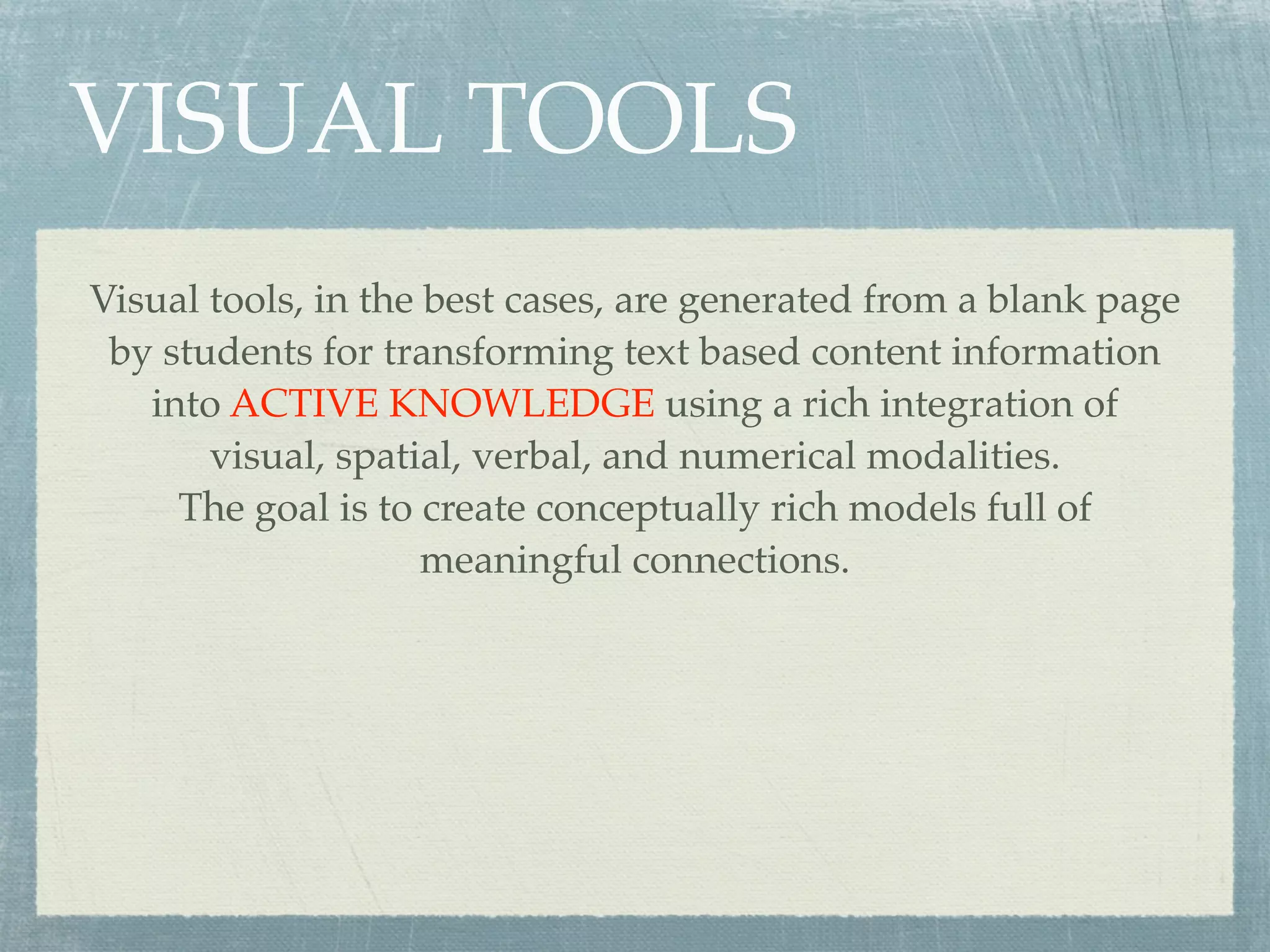 VISUAL TOOLS

Visual tools, in the best cases, are generated from a blank page by students for transforming text based content information into ACTIVE KNOWLEDGE using a rich integration of visual, spatial, verbal, and numerical modalities.
The goal is to create conceptually rich models full of meaningful connections.